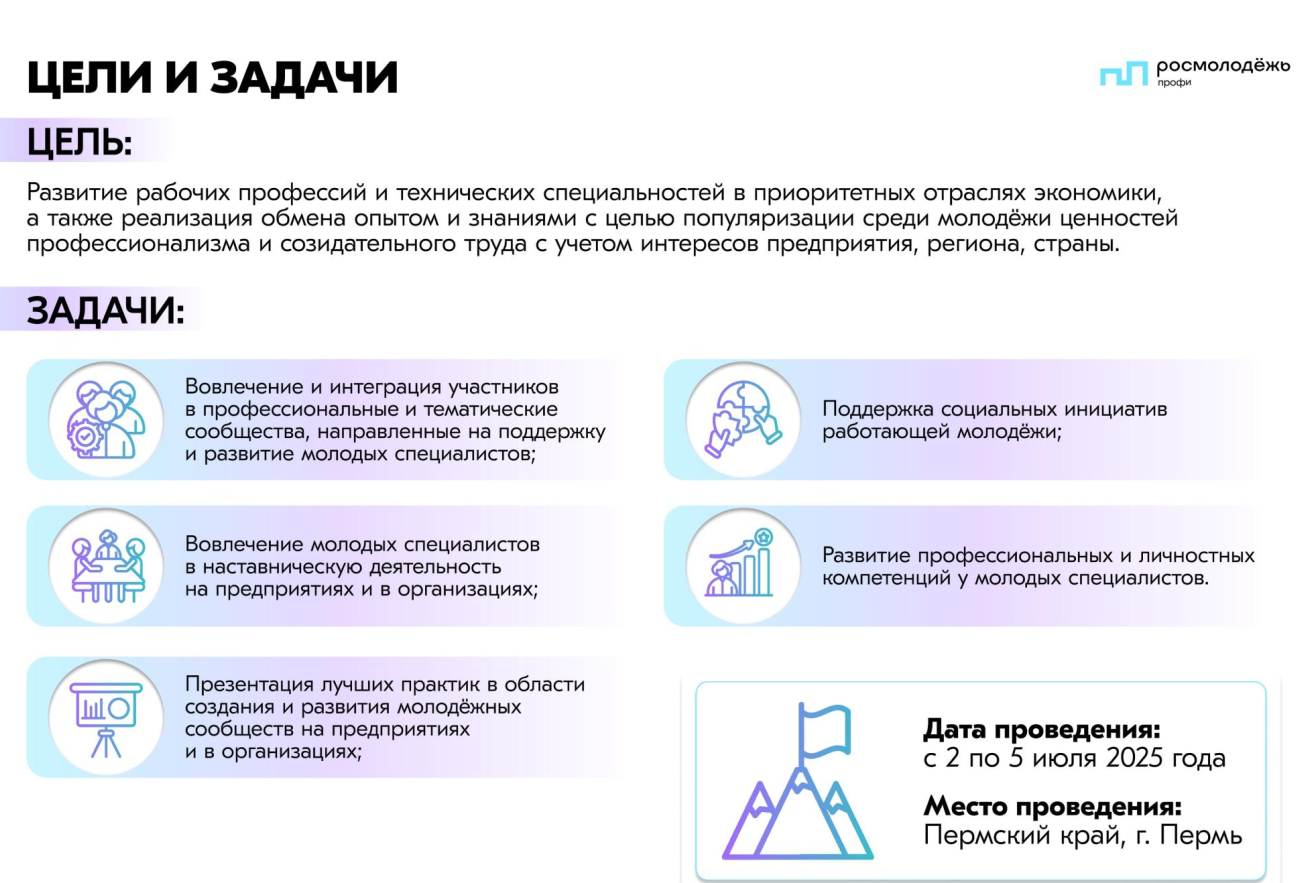 ЦЕЛИ И ЗАДАЧИ

росмолодёжь
профи

ЦЕЛЬ:

Развитие рабочих профессий и технических специальностей в приоритетных отраслях экономики, а также реализация обмена опытом и знаниями с целью популяризации среди молодёжи ценностей профессионализма и созидательного труда с учетом интересов предприятия, региона, страны.

ЗАДАЧИ:

Вовлечение и интеграция участников в профессиональные и тематические сообщества, направленные на поддержку и развитие молодых специалистов;

Вовлечение молодых специалистов в наставническую деятельность на предприятиях и в организациях;

Презентация лучших практик в области создания и развития молодёжных сообществ на предприятиях и в организациях;

Поддержка социальных инициатив работающей молодёжи;

Развитие профессиональных и личностных компетенций у молодых специалистов.

Дата проведения:
с 2 по 5 июля 2025 года

Место проведения:
Пермский край, г. Пермь